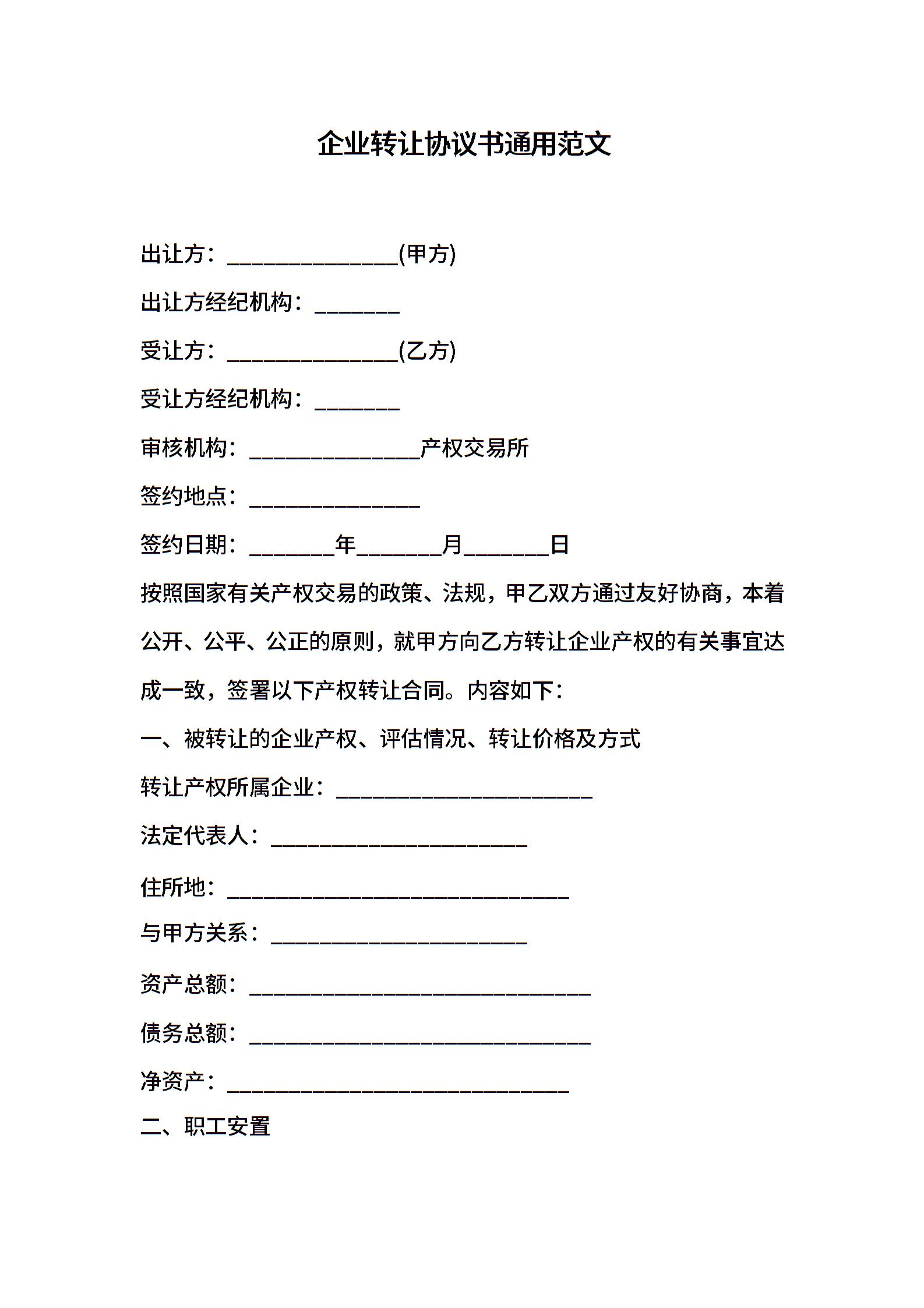 企业转让协议书通用范文

出让方：________________(甲方)

出让方经纪机构：________

受让方：________________(乙方)

受让方经纪机构：________

审核机构：________________产权交易所

签约地点：________________

签约日期：________年________月________日

按照国家有关产权交易的政策、法规，甲乙双方通过友好协商，本着公开、公平、公正的原则，就甲方向乙方转让企业产权的有关事宜达成一致，签署以下产权转让合同。内容如下：

一、被转让的企业产权、评估情况、转让价格及方式

转让产权所属企业：________________________

法定代表人：________________________

住所地：________________________________

与甲方关系：________________________

资产总额：________________________________

债务总额：________________________________

净资产：________________________________

二、职工安置